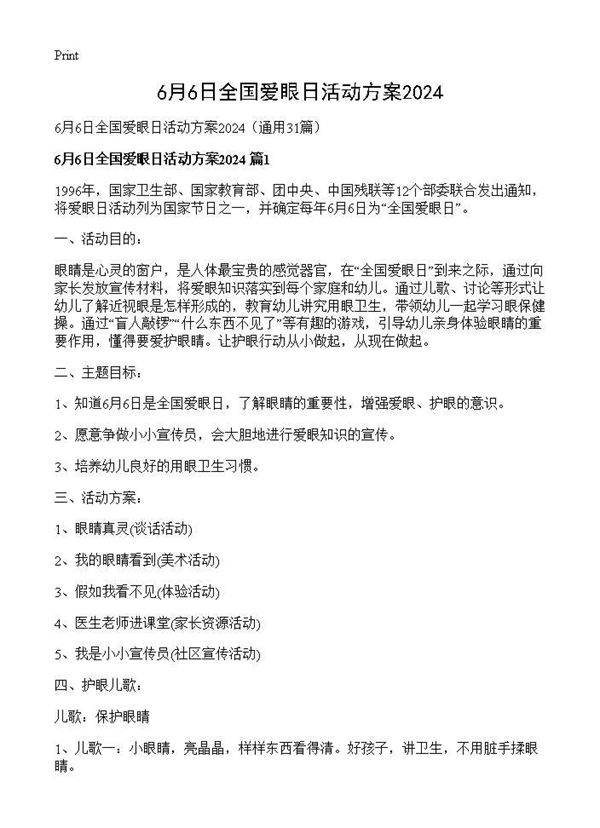 Print

6月6日全国爱眼日活动方案2024

6月6日全国爱眼日活动方案2024（通用31篇）

6月6日全国爱眼日活动方案2024 篇1

1996年，国家卫生部、国家教育部、团中央、中国残联等12个部委联合发出通知，将爱眼日活动列为国家节日之一，并确定每年6月6日为“全国爱眼日”。

一、活动目的：

眼睛是心灵的窗户，是人体最宝贵的感觉器官，在“全国爱眼日”到来之际，通过向家长发放宣传材料，将爱眼知识落实到每个家庭和幼儿。通过儿歌、讨论等形式让幼儿了解近视眼是怎样形成的，教育幼儿讲究用眼卫生，带领幼儿一起学习眼保健操。通过“盲人敲锣”“什么东西不见了”等有趣的游戏，引导幼儿亲身体验眼睛的重要作用，懂得要爱护眼睛。让护眼行动从小做起，从现在做起。

二、主题目标：

1、知道6月6日是全国爱眼日，了解眼睛的重要性，增强爱眼、护眼的意识。

2、愿意争做小小宣传员，会大胆地进行爱眼知识的宣传。

3、培养幼儿良好的用眼卫生习惯。

三、活动方案：

1、眼睛真灵(谈话活动)

2、我的眼睛看到(美术活动)

3、假如我看不见(体验活动)

4、医生老师进课堂(家长资源活动)

5、我是小小宣传员(社区宣传活动)

四、护眼儿歌：

儿歌：保护眼睛

1、儿歌一：小眼睛，亮晶晶，样样东西看得清。好孩子，讲卫生，不用脏手揉眼睛。